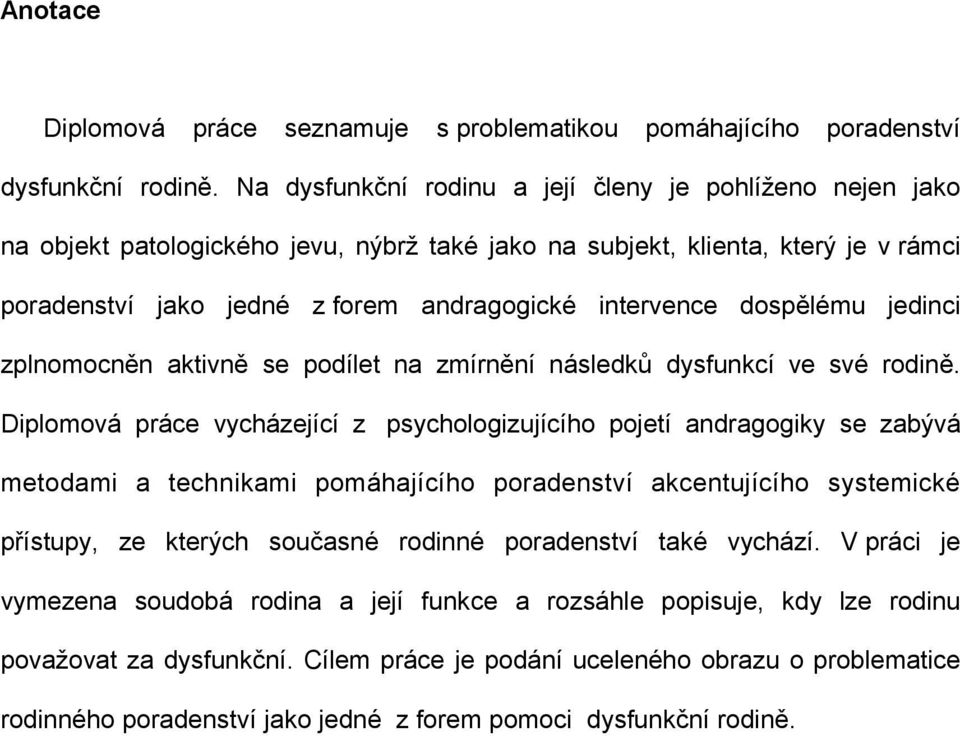 Anotace

Diplomová práce seznamuje s problematikou pomáhajícího poradenství dysfunkční rodině. Na dysfunkční rodinu a její členy je pohlíženo nejen jako na objekt patologického jevu, nýbrž také jako na subjekt, klienta, který je v rámci poradenství jako jedné z forem andragogické intervence dospělému jedinci zplnomocněn aktivně se podílet na zmírnění následků dysfunkcí ve své rodině. Diplomová práce vycházející z psychologizujícího pojetí andragogiky se zabývá metodami a technikami pomáhajícího poradenství akcentujícího systemické přístupy, ze kterých současné rodinné poradenství také vychází. V práci je vymezena soudobá rodina a její funkce a rozsáhle popisuje, kdy lze rodinu považovat za dysfunkční. Cílem práce je podání uceleného obrazu o problematice rodinného poradenství jako jedné z forem pomoci dysfunkční rodině.